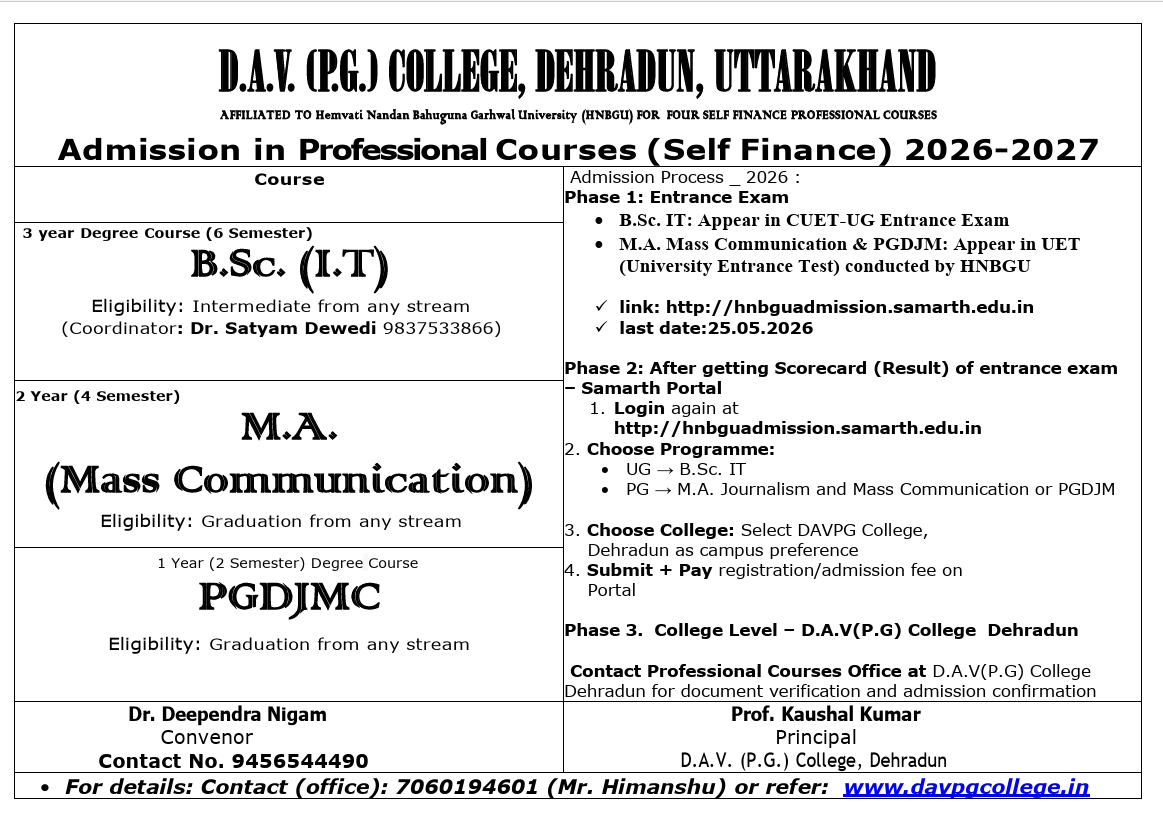 D.A.V. (P.G.) COLLEGE, DEHRADUN, UTTARAKHAND

AFFILIATED TO Hemvati Nandan Bahuguna Garhwal University (HNBGU) FOR FOUR SELF FINANCE PROFESSIONAL COURSES

Admission in Professional Courses (Self Finance) 2026-2027

Course

3 year Degree Course (6 Semester)

B.Sc. (I.T)

Eligibility: Intermediate from any stream
(Coordinator: Dr. Satyam Dewedi 9837533866)

2 Year (4 Semester)

M.A.
(Mass Communication)

Eligibility: Graduation from any stream

1 Year (2 Semester) Degree Course

PGDJMC

Eligibility: Graduation from any stream

Admission Process _ 2026 :
Phase 1: Entrance Exam
• B.Sc. IT: Appear in CUET-UG Entrance Exam
• M.A. Mass Communication & PGDJM: Appear in UET (University Entrance Test) conducted by HNBGU

✓ link: http://hnbguadmission.samarth.edu.in
✓ last date:25.05.2026

Phase 2: After getting Scorecard (Result) of entrance exam – Samarth Portal
1. Login again at http://hnbguadmission.samarth.edu.in
2. Choose Programme:
• UG → B.Sc. IT
• PG → M.A. Journalism and Mass Communication or PGDJM

3. Choose College: Select DAVPG College, Dehradun as campus preference
4. Submit + Pay registration/admission fee on Portal

Phase 3. College Level – D.A.V(P.G) College Dehradun

Contact Professional Courses Office at D.A.V(P.G) College Dehradun for document verification and admission confirmation

Dr. Deependra Nigam
Convenor
Contact No. 9456544490

Prof. Kaushal Kumar
Principal
D.A.V. (P.G.) College, Dehradun

• For details: Contact (office): 7060194601 (Mr. Himanshu) or refer: www.davpgcollege.in